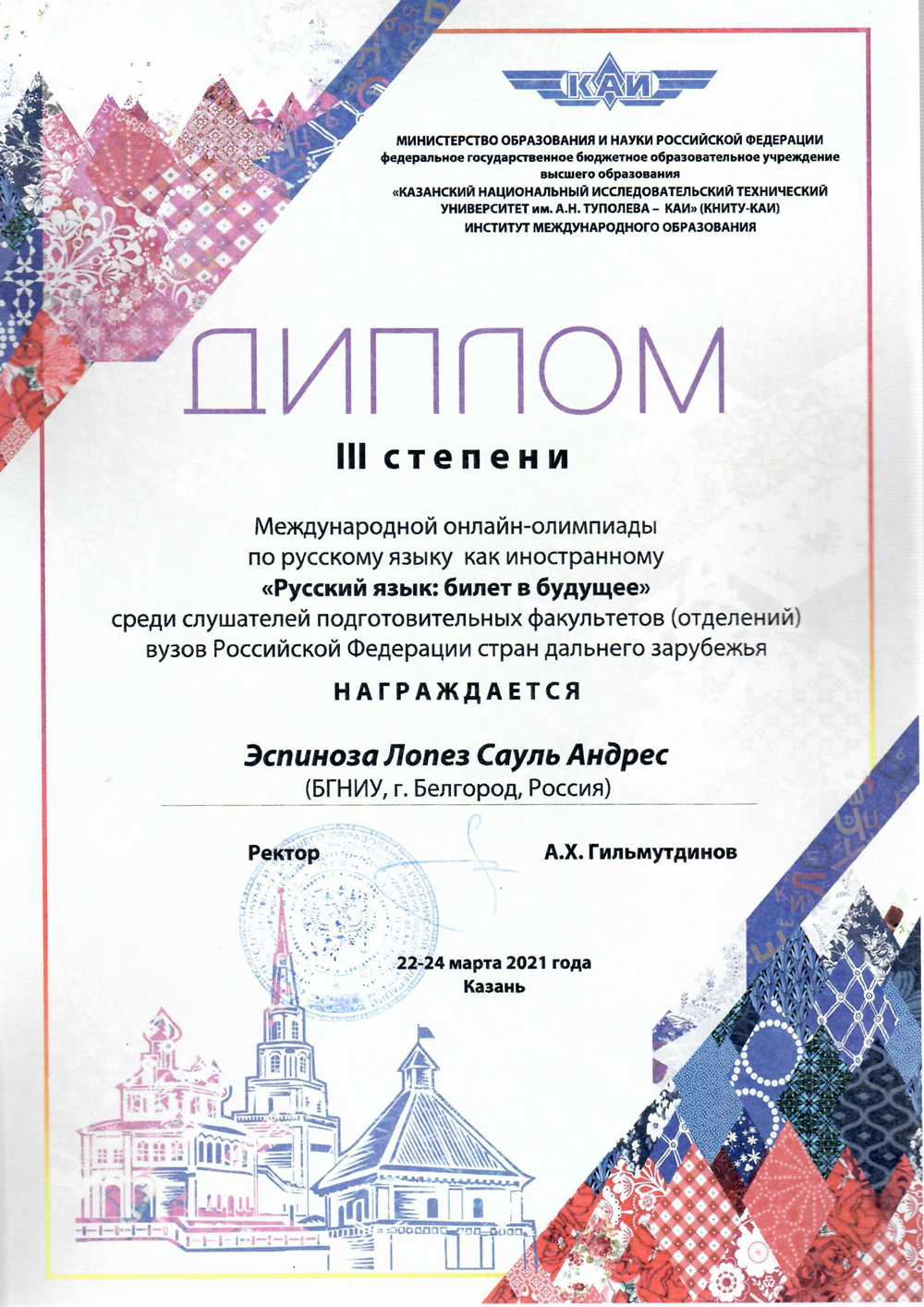 КАИ

МИНИСТЕРСТВО ОБРАЗОВАНИЯ И НАУКИ РОССИЙСКОЙ ФЕДЕРАЦИИ
федеральное государственное бюджетное образовательное учреждение высшего образования
«КАЗАНСКИЙ НАЦИОНАЛЬНЫЙ ИССЛЕДОВАТЕЛЬСКИЙ ТЕХНИЧЕСКИЙ УНИВЕРСИТЕТ им. А.Н. ТУПОЛЕВА – КАИ» (КНИТУ-КАИ)
ИНСТИТУТ МЕЖДУНАРОДНОГО ОБРАЗОВАНИЯ

ДИПЛОМ

III степени

Международной онлайн-олимпиады по русскому языку как иностранному
«Русский язык: билет в будущее»
среди слушателей подготовительных факультетов (отделений) вузов Российской Федерации стран дальнего зарубежья

НАГРАЖДАЕТСЯ

Эспиноза Лопез Сауль Андрес
(БГНИУ, г. Белгород, Россия)

Ректор А.Х. Гильмутдинов

22-24 марта 2021 года
Казань